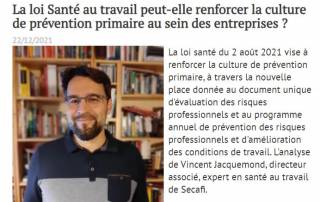 La loi Santé au travail peut-elle renforcer la culture de prévention primaire au sein des entreprises ?

22/12/2021

La loi santé du 2 août 2021 vise à renforcer la culture de prévention primaire, à travers la nouvelle place donnée au document unique d'évaluation des risques professionnels et au programme annuel de prévention des risques professionnels et d'amélioration des conditions de travail. L'analyse de Vincent Jacquemond, directeur associé, expert en santé au travail de Secafi.